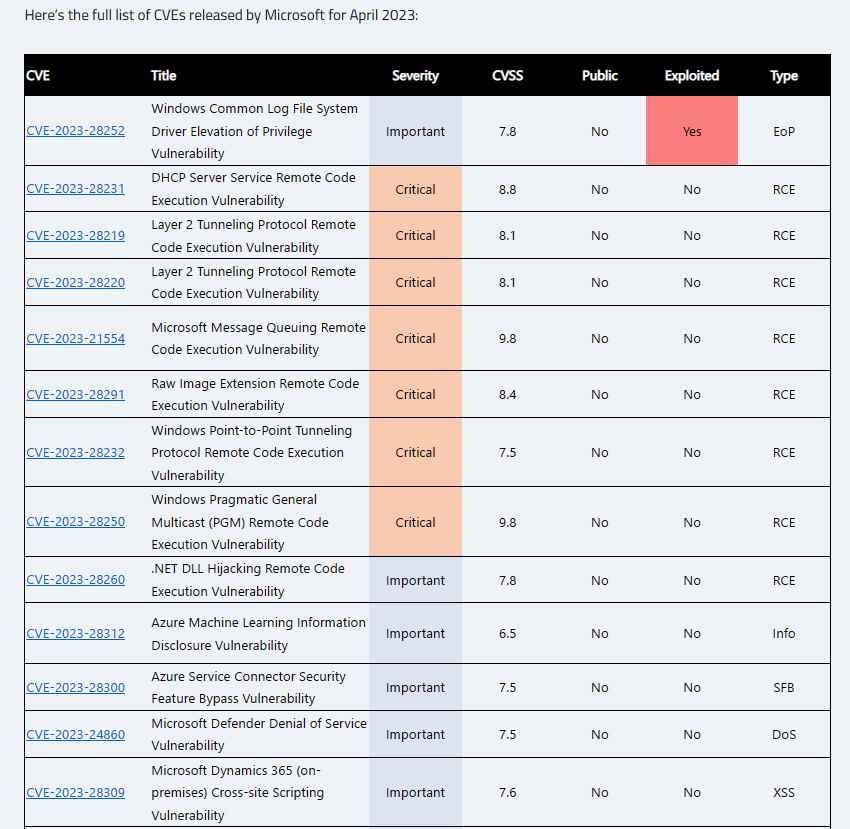 Here's the full list of CVEs released by Microsoft for April 2023:

| CVE | Title | Severity | CVSS | Public | Exploited | Type |
|---|---|---|---|---|---|---|
| CVE-2023-28252 | Windows Common Log File System Driver Elevation of Privilege Vulnerability | Important | 7.8 | No | Yes | EoP |
| CVE-2023-28231 | DHCP Server Service Remote Code Execution Vulnerability | Critical | 8.8 | No | No | RCE |
| CVE-2023-28219 | Layer 2 Tunneling Protocol Remote Code Execution Vulnerability | Critical | 8.1 | No | No | RCE |
| CVE-2023-28220 | Layer 2 Tunneling Protocol Remote Code Execution Vulnerability | Critical | 8.1 | No | No | RCE |
| CVE-2023-21554 | Microsoft Message Queuing Remote Code Execution Vulnerability | Critical | 9.8 | No | No | RCE |
| CVE-2023-28291 | Raw Image Extension Remote Code Execution Vulnerability | Critical | 8.4 | No | No | RCE |
| CVE-2023-28232 | Windows Point-to-Point Tunneling Protocol Remote Code Execution Vulnerability | Critical | 7.5 | No | No | RCE |
| CVE-2023-28250 | Windows Pragmatic General Multicast (PGM) Remote Code Execution Vulnerability | Critical | 9.8 | No | No | RCE |
| CVE-2023-28260 | .NET DLL Hijacking Remote Code Execution Vulnerability | Important | 7.8 | No | No | RCE |
| CVE-2023-28312 | Azure Machine Learning Information Disclosure Vulnerability | Important | 6.5 | No | No | Info |
| CVE-2023-28300 | Azure Service Connector Security Feature Bypass Vulnerability | Important | 7.5 | No | No | SFB |
| CVE-2023-24860 | Microsoft Defender Denial of Service Vulnerability | Important | 7.5 | No | No | DoS |
| CVE-2023-28309 | Microsoft Dynamics 365 (on-premises) Cross-site Scripting Vulnerability | Important | 7.6 | No | No | XSS |